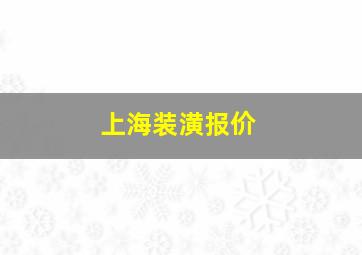 上海装潢报价